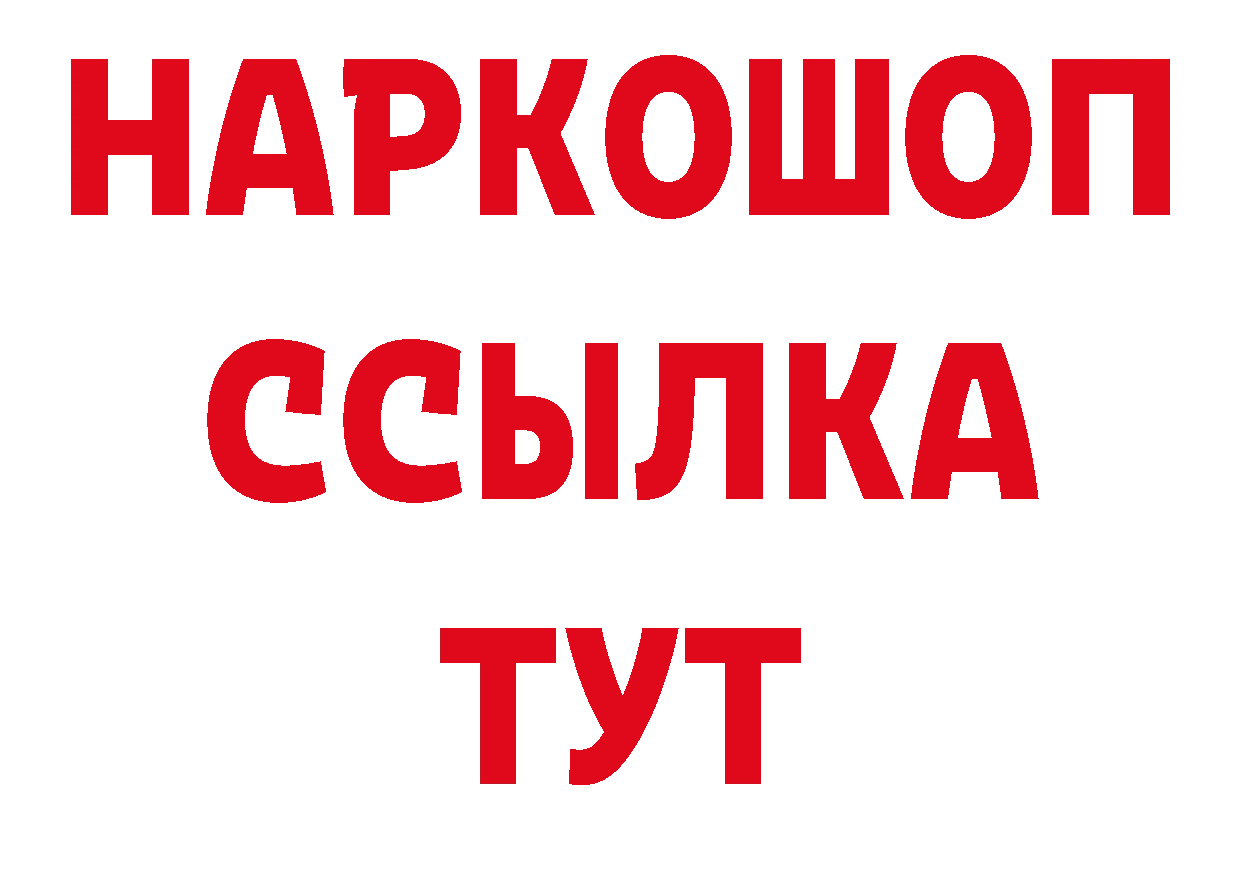 НАРКОШОП
ССЫЛКА
ТУТ